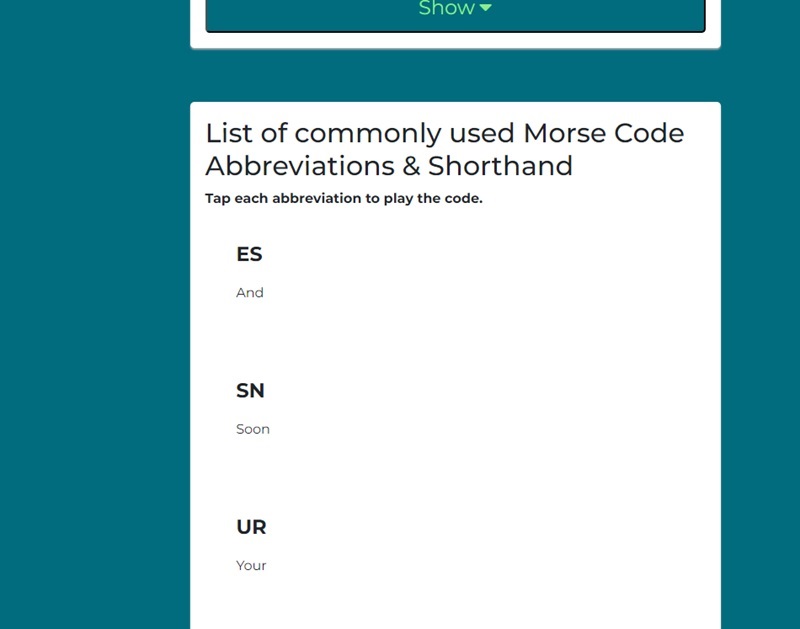 Show

List of commonly used Morse Code Abbreviations & Shorthand

Tap each abbreviation to play the code.

ES

And

SN

Soon

UR

Your